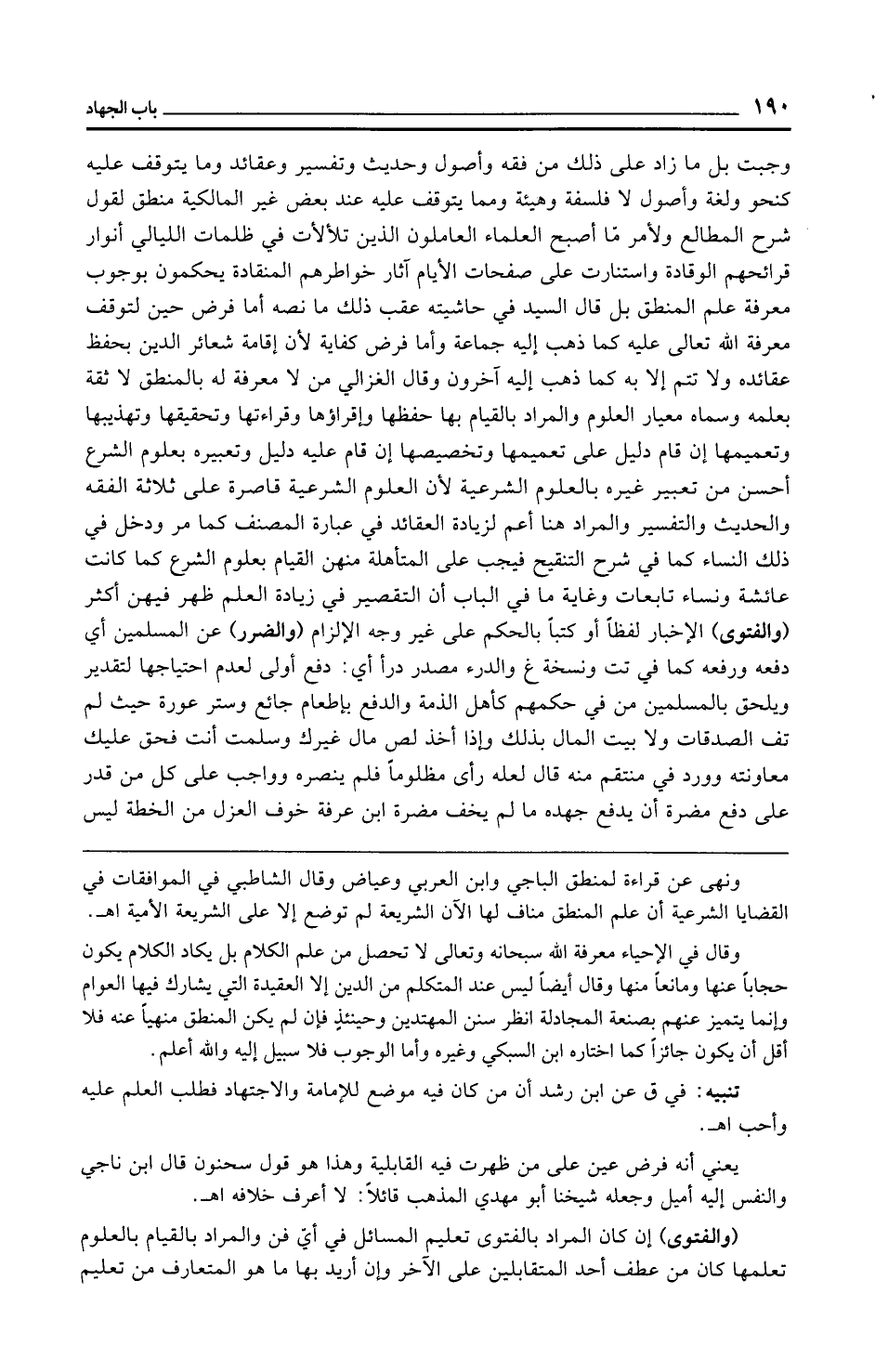 ١٩٠ باب الجهاد

وجبت بل ما زاد على ذلك من فقه وأصول وحديث وتفسير وعقائد وما يتوقف عليه كنحو ولغة وأصول لا فلسفة وهيئة ومما يتوقف عليه عند بعض غير المالكية منطق لقول شرح المطالع ولأمر مّا أصبح العلماء العاملون الذين تلألأت في ظلمات الليالي أنوار قرائحهم الوقادة واستنارت على صفحات الأيام آثار خواطرهم المنقادة يحكمون بوجوب معرفة علم المنطق بل قال السيد في حاشيته عقب ذلك ما نصه أما فرض حين لتوقف معرفة الله تعالى عليه كما ذهب إليه جماعة وأما فرض كفاية لأن إقامة شعائر الدين بحفظ عقائده ولا تتم إلا به كما ذهب إليه آخرون وقال الغزالي من لا معرفة له بالمنطق لا ثقة بعلمه وسماه معيار العلوم والمراد بالقيام بها حفظها وإقراؤها وقراءتها وتحقيقها وتهذيبها وتعميمها إن قام دليل على تعميمها وتخصيصها إن قام عليه دليل وتعبيره بعلوم الشرع أحسن من تعبير غيره بالعلوم الشرعية لأن العلوم الشرعية قاصرة على ثلاثة الفقه والحديث والتفسير والمراد هنا أعم لزيادة العقائد في عبارة المصنف كما مر ودخل في ذلك النساء كما في شرح التنقيح فيجب على المتأهلة منهن القيام بعلوم الشرع كما كانت عائشة ونساء تابعات وغاية ما في الباب أن التقصير في زيادة العلم ظهر فيهن أكثر (والفتوى) الإخبار لفظاً أو كتباً بالحكم على غير وجه الإلزام (والضرر) عن المسلمين أي دفعه ورفعه كما في تت ونسخة غ والدرء مصدر درأ أي: دفع أولى لعدم احتياجها لتقدير ويلحق بالمسلمين من في حكمهم كأهل الذمة والدفع بإطعام جائع وستر عورة حيث لم تف الصدقات ولا بيت المال بذلك وإذا أخذ لص مال غيرك وسلمت أنت فحق عليك معاونته وورد في منتقم منه قال لعله رأى مظلوماً فلم ينصره وواجب على كل من قدر على دفع مضرة أن يدفع جهده ما لم يخف مضرة ابن عرفة خوف العزل من الخطة ليس

ونهى عن قراءة لمنطق الباجي وابن العربي وعياض وقال الشاطبي في الموافقات في القضايا الشرعية أن علم المنطق مناف لها الآن الشريعة لم توضع إلا على الشريعة الأمية اهـ.

وقال في الإحياء معرفة الله سبحانه وتعالى لا تحصل من علم الكلام بل يكاد الكلام يكون حجاباً عنها ومانعاً منها وقال أيضاً ليس عند المتكلم من الدين إلا العقيدة التي يشارك فيها العوام وإنما يتميز عنهم بصنعة المجادلة انظر سنن المهتدين وحينئذٍ فإن لم يكن المنطق منهياً عنه فلا أقل أن يكون جائزاً كما اختاره ابن السبكي وغيره وأما الوجوب فلا سبيل إليه والله أعلم.

تنبيه: في ق عن ابن رشد أن من كان فيه موضع للإمامة والاجتهاد فطلب العلم عليه وأحب اهـ.

يعني أنه فرض عين على من ظهرت فيه القابلية وهذا هو قول سحنون قال ابن ناجي والنفس إليه أميل وجعله شيخنا أبو مهدي المذهب قائلاً: لا أعرف خلافه اهـ.

(والفتوى) إن كان المراد بالفتوى تعليم المسائل في أيّ فن والمراد بالقيام بالعلوم تعلمها كان من عطف أحد المتقابلين على الآخر وإن أريد بها ما هو المتعارف من تعليم